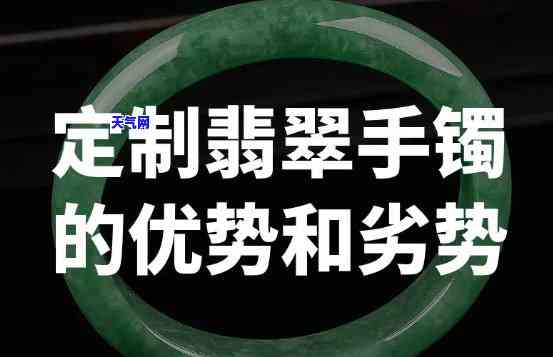 天气网

定制翡翠手镯的优势和劣势